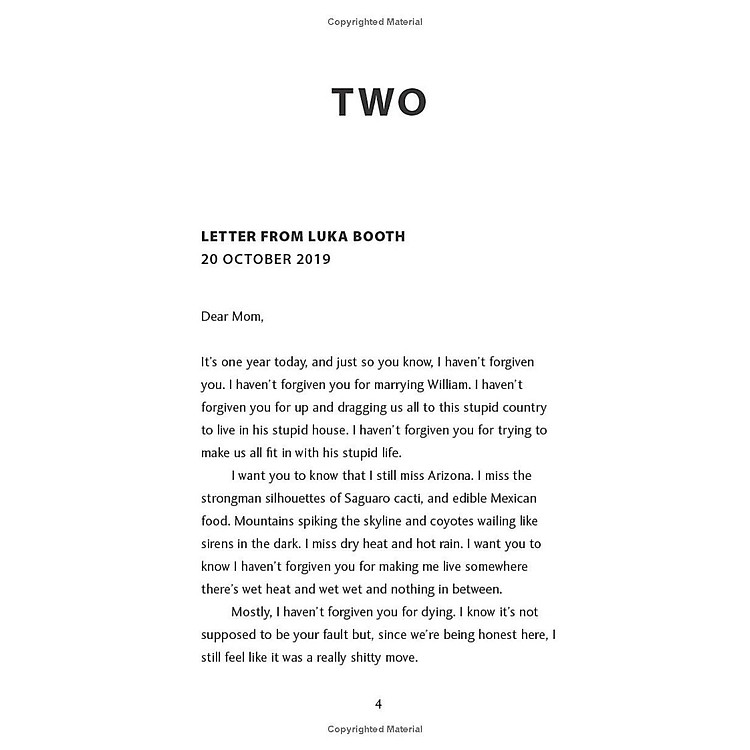 Copyrighted Material

TWO

LETTER FROM LUKA BOOTH
20 OCTOBER 2019

Dear Mom,

It's one year today, and just so you know, I haven't forgiven you. I haven't forgiven you for marrying William. I haven't forgiven you for up and dragging us all to this stupid country to live in his stupid house. I haven't forgiven you for trying to make us all fit in with his stupid life.

I want you to know that I still miss Arizona. I miss the strongman silhouettes of Saguaro cacti, and edible Mexican food. Mountains spiking the skyline and coyotes wailing like sirens in the dark. I miss dry heat and hot rain. I want you to know I haven't forgiven you for making me live somewhere there's wet heat and wet wet and nothing in between.

Mostly, I haven't forgiven you for dying. I know it's not supposed to be your fault but, since we're being honest here, I still feel like it was a really shitty move.

4

Copyrighted Material